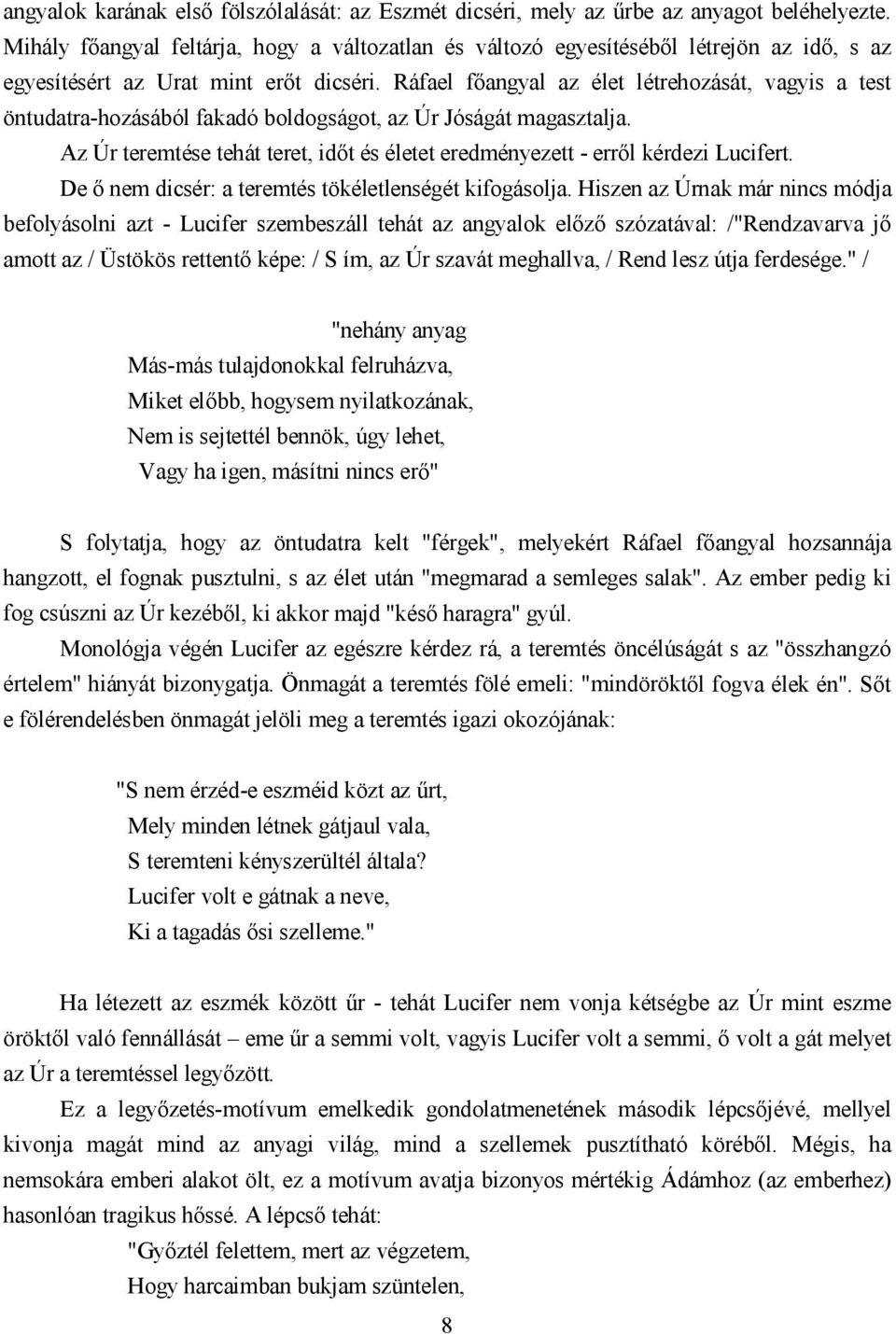 angyalok karának első fölszólalását: az Eszmét dicséri, mely az űrbe az anyagot beléhelyezte. Mihály főangyal feltárja, hogy a változatlan és változó egyesítéséből létrejön az idő, s az egyesítésért az Urat mint erőt dicséri. Ráfael főangyal az élet létrehozását, vagyis a test öntudatra-hozásából fakadó boldogságot, az Úr Jóságát magasztalja.

Az Úr teremtése tehát teret, időt és életet eredményezett - erről kérdezi Lucifert.

De ő nem dicsér: a teremtés tökéletlenségét kifogásolja. Hiszen az Úrnak már nincs módja befolyásolni azt - Lucifer szembeszáll tehát az angyalok előző szózatával: /"Rendzavarva jő amott az / Üstökös rettentő képe: / S ím, az Úr szavát meghallva, / Rend lesz útja ferdesége." /

"nehány anyag
Más-más tulajdonokkal felruházva,
Miket előbb, hogysem nyilatkozának,
Nem is sejtettél bennök, úgy lehet,
Vagy ha igen, másítni nincs erő"

S folytatja, hogy az öntudatra kelt "férgek", melyekért Ráfael főangyal hozsannája hangzott, el fognak pusztulni, s az élet után "megmarad a semleges salak". Az ember pedig ki fog csúszni az Úr kezéből, ki akkor majd "késő haragra" gyúl.

Monológja végén Lucifer az egészre kérdez rá, a teremtés öncélúságát s az "összhangzó értelem" hiányát bizonygatja. Önmagát a teremtés fölé emeli: "mindöröktől fogva élek én". Sőt e fölérendelésben önmagát jelöli meg a teremtés igazi okozójának:

"S nem érzéd-e eszméid közt az űrt,
Mely minden létnek gátjaul vala,
S teremteni kényszerültél általa?
Lucifer volt e gátnak a neve,
Ki a tagadás ősi szelleme."

Ha létezett az eszmék között űr - tehát Lucifer nem vonja kétségbe az Úr mint eszme öröktől való fennállását – eme űr a semmi volt, vagyis Lucifer volt a semmi, ő volt a gát melyet az Úr a teremtéssel legyőzött.

Ez a legyőzetés-motívum emelkedik gondolatmenetének második lépcsőjévé, mellyel kivonja magát mind az anyagi világ, mind a szellemek pusztítható köréből. Mégis, ha nemsokára emberi alakot ölt, ez a motívum avatja bizonyos mértékig Ádámhoz (az emberhez) hasonlóan tragikus hőssé. A lépcső tehát:

"Győztél felettem, mert az végzetem,
Hogy harcaimban bukjam szüntelen,

8